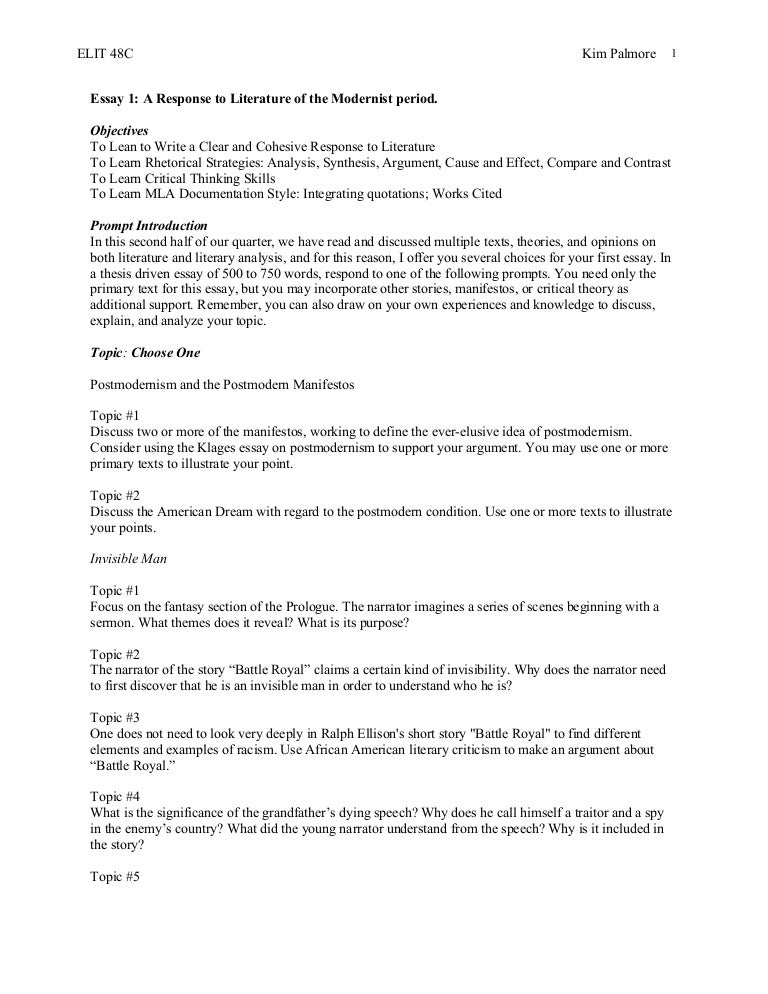 ELIT 48C Kim Palmore 1

Essay 1: A Response to Literature of the Modernist period.

Objectives
To Lean to Write a Clear and Cohesive Response to Literature
To Learn Rhetorical Strategies: Analysis, Synthesis, Argument, Cause and Effect, Compare and Contrast
To Learn Critical Thinking Skills
To Learn MLA Documentation Style: Integrating quotations; Works Cited

Prompt Introduction
In this second half of our quarter, we have read and discussed multiple texts, theories, and opinions on both literature and literary analysis, and for this reason, I offer you several choices for your first essay. In a thesis driven essay of 500 to 750 words, respond to one of the following prompts. You need only the primary text for this essay, but you may incorporate other stories, manifestos, or critical theory as additional support. Remember, you can also draw on your own experiences and knowledge to discuss, explain, and analyze your topic.

Topic: Choose One

Postmodernism and the Postmodern Manifestos

Topic #1
Discuss two or more of the manifestos, working to define the ever-elusive idea of postmodernism. Consider using the Klages essay on postmodernism to support your argument. You may use one or more primary texts to illustrate your point.

Topic #2
Discuss the American Dream with regard to the postmodern condition. Use one or more texts to illustrate your points.

Invisible Man

Topic #1
Focus on the fantasy section of the Prologue. The narrator imagines a series of scenes beginning with a sermon. What themes does it reveal? What is its purpose?

Topic #2
The narrator of the story “Battle Royal” claims a certain kind of invisibility. Why does the narrator need to first discover that he is an invisible man in order to understand who he is?

Topic #3
One does not need to look very deeply in Ralph Ellison's short story "Battle Royal" to find different elements and examples of racism. Use African American literary criticism to make an argument about “Battle Royal.”

Topic #4
What is the significance of the grandfather’s dying speech? Why does he call himself a traitor and a spy in the enemy’s country? What did the young narrator understand from the speech? Why is it included in the story?

Topic #5